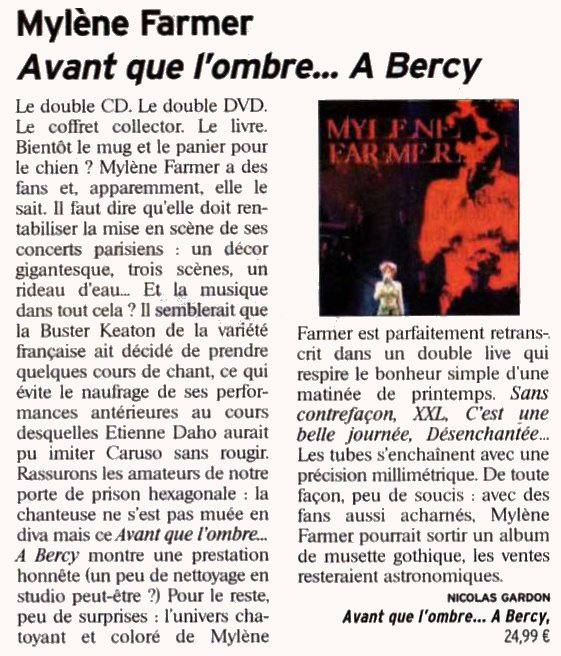 Mylène Farmer
Avant que l'ombre... A Bercy

Le double CD. Le double DVD. Le coffret collector. Le livre. Bientôt le mug et le panier pour le chien ? Mylène Farmer a des fans et, apparemment, elle le sait. Il faut dire qu'elle doit rentabiliser la mise en scène de ses concerts parisiens : un décor gigantesque, trois scènes, un rideau d'eau... Et la musique dans tout cela ? Il semblerait que la Buster Keaton de la variété française ait décidé de prendre quelques cours de chant, ce qui évite le naufrage de ses performances antérieures au cours desquelles Etienne Daho aurait pu imiter Caruso sans rougir. Rassurons les amateurs de notre porte de prison hexagonale : la chanteuse ne s'est pas muée en diva mais ce Avant que l'ombre... A Bercy montre une prestation honnête (un peu de nettoyage en studio peut-être ?) Pour le reste, peu de surprises : l'univers chatoyant et coloré de Mylène

MYLENE FARMER

Farmer est parfaitement retranscrit dans un double live qui respire le bonheur simple d'une matinée de printemps. Sans contrefaçon, XXL, C'est une belle journée, Désenchantée... Les tubes s'enchaînent avec une précision millimétrique. De toute façon, peu de soucis : avec des fans aussi acharnés, Mylène Farmer pourrait sortir un album de musette gothique, les ventes resteraient astronomiques.

NICOLAS GARDON
Avant que l'ombre... A Bercy,
24,99 €